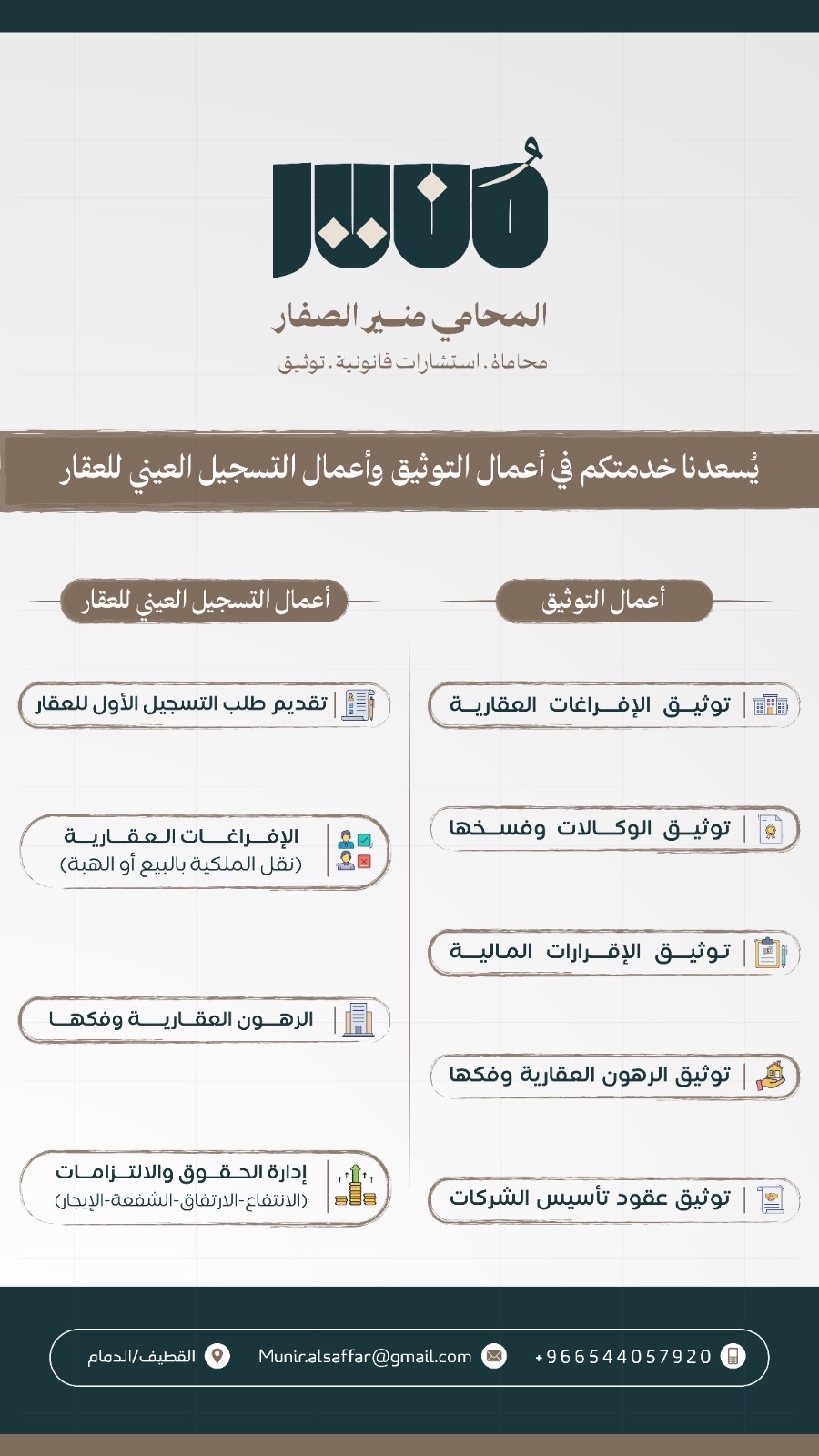 مُنير

المحامي منير الصفار

محاماة . استشارات قانونية . توثيق

يُسعدنا خدمتكم في أعمال التوثيق وأعمال التسجيل العيني للعقار

أعمال التوثيق

توثيق الإفراغات العقارية

توثيق الوكالات وفسخها

توثيق الإقرارات المالية

توثيق الرهون العقارية وفكها

توثيق عقود تأسيس الشركات

أعمال التسجيل العيني للعقار

تقديم طلب التسجيل الأول للعقار

الإفراغات العقارية
(نقل الملكية بالبيع أو الهبة)

الرهون العقارية وفكها

إدارة الحقوق والالتزامات
(الانتفاع-الارتفاق-الشفعة-الإيجار)

+966544057920

Munir.alsaffar@gmail.com

القطيف/الدمام